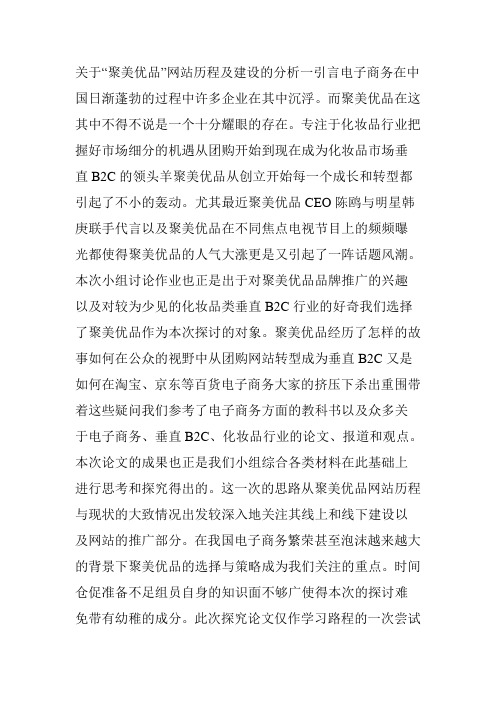 关于“聚美优品”网站历程及建设的分析一引言电子商务在中国日渐蓬勃的过程中许多企业在其中沉浮。而聚美优品在这其中不得不说是一个十分耀眼的存在。专注于化妆品行业把握好市场细分的机遇从团购开始到现在成为化妆品市场垂直 B2C 的领头羊聚美优品从创立开始每一个成长和转型都引起了不小的轰动。尤其最近聚美优品 CEO 陈鸥与明星韩庚联手代言以及聚美优品在不同焦点电视节目上的频频曝光都使得聚美优品的人气大涨更是又引起了一阵话题风潮。本次小组讨论作业也正是出于对聚美优品品牌推广的兴趣以及对较为少见的化妆品类垂直 B2C 行业的好奇我们选择了聚美优品作为本次探讨的对象。聚美优品经历了怎样的故事如何在公众的视野中从团购网站转型成为垂直 B2C 又是如何在淘宝、京东等百货电子商务大家的挤压下杀出重围带着这些疑问我们参考了电子商务方面的教科书以及众多关于电子商务、垂直 B2C、化妆品行业的论文、报道和观点。本次论文的成果也正是我们小组综合各类材料在此基础上进行思考和探究得出的。这一次的思路从聚美优品网站历程与现状的大致情况出发较深入地关注其线上和线下建设以及网站的推广部分。在我国电子商务繁荣甚至泡沫越来越大的背景下聚美优品的选择与策略成为我们关注的重点。时间仓促准备不足组员自身的知识面不够广使得本次的探讨难免带有幼稚的成分。此次探究论文仅作学习路程的一次尝试